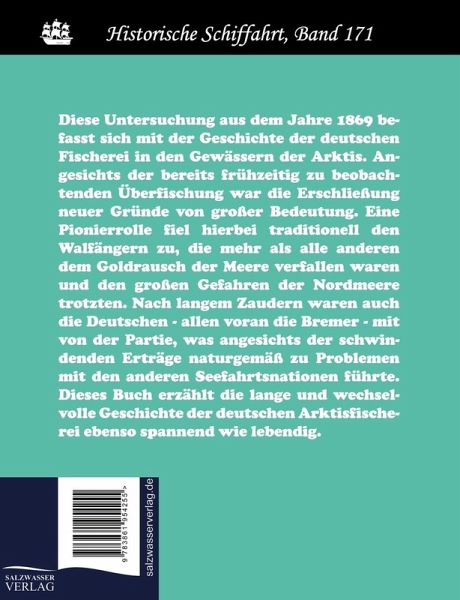 Historische Schiffahrt, Band 171

Diese Untersuchung aus dem Jahre 1869 befasst sich mit der Geschichte der deutschen Fischerei in den Gewässern der Arktis. Angesichts der bereits frühzeitig zu beobachtenden Überfischung war die Erschließung neuer Gründe von großer Bedeutung. Eine Pionierrolle fiel hierbei traditionell den Walfängern zu, die mehr als alle anderen dem Goldrausch der Meere verfallen waren und den großen Gefahren der Nordmeere trotzten. Nach langem Zaudern waren auch die Deutschen - allen voran die Bremer - mit von der Partie, was angesichts der schwindenden Erträge naturgemäß zu Problemen mit den anderen Seefahrtsnationen führte. Dieses Buch erzählt die lange und wechselvolle Geschichte der deutschen Arktisfischerei ebenso spannend wie lebendig.

9 783861 954255 >

salzwasserverlag.de

SALZWASSER VERLAG